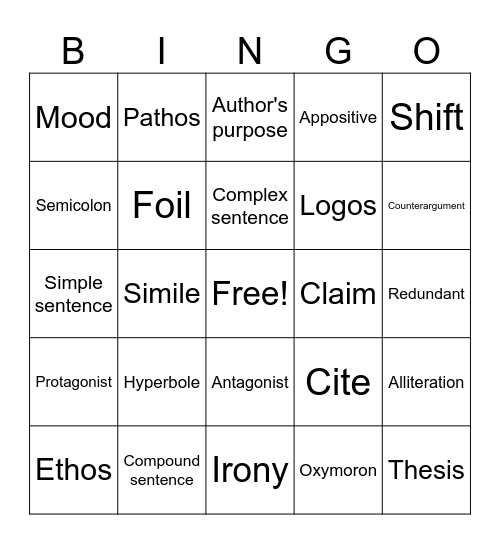 | B | I | N | G | O |
|---|---|---|---|---|
| Mood | Pathos | Author's purpose | Appositive | Shift |
| Semicolon | Foil | Complex sentence | Logos | Counterargument |
| Simple sentence | Simile | Free! | Claim | Redundant |
| Protagonist | Hyperbole | Antagonist | Cite | Alliteration |
| Ethos | Compound sentence | Irony | Oxymoron | Thesis |